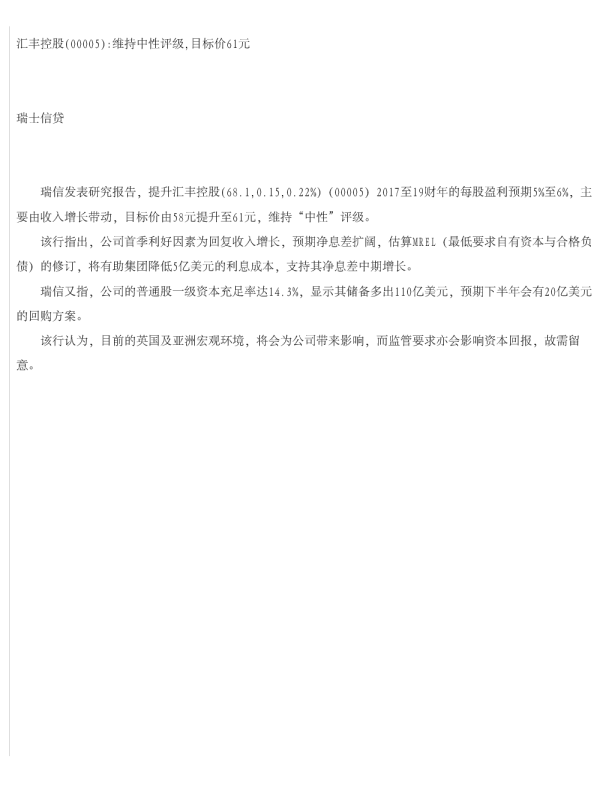 汇丰控股(00005):维持中性评级,目标价61元

瑞士信贷

瑞信发表研究报告，提升汇丰控股(68.1,0.15,0.22%)（00005）2017至19财年的每股盈利预期5%至6%，主要由收入增长带动，目标价由58元提升至61元，维持“中性”评级。

该行指出，公司首季利好因素为回复收入增长，预期净息差扩阔，估算MREL（最低要求自有资本与合格负债）的修订，将有助集团降低5亿美元的利息成本，支持其净息差中期增长。

瑞信又指，公司的普通股一级资本充足率达14.3%，显示其储备多出110亿美元，预期下半年会有20亿美元的回购方案。

该行认为，目前的英国及亚洲宏观环境，将会为公司带来影响，而监管要求亦会影响资本回报，故需留意。